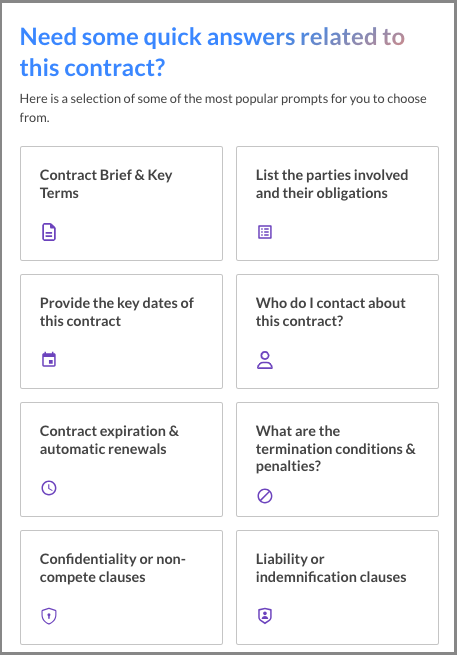 Need some quick answers related to this contract?

Here is a selection of some of the most popular prompts for you to choose from.

Contract Brief & Key Terms

List the parties involved and their obligations

Provide the key dates of this contract

Who do I contact about this contract?

Contract expiration & automatic renewals

What are the termination conditions & penalties?

Confidentiality or non-compete clauses

Liability or indemnification clauses